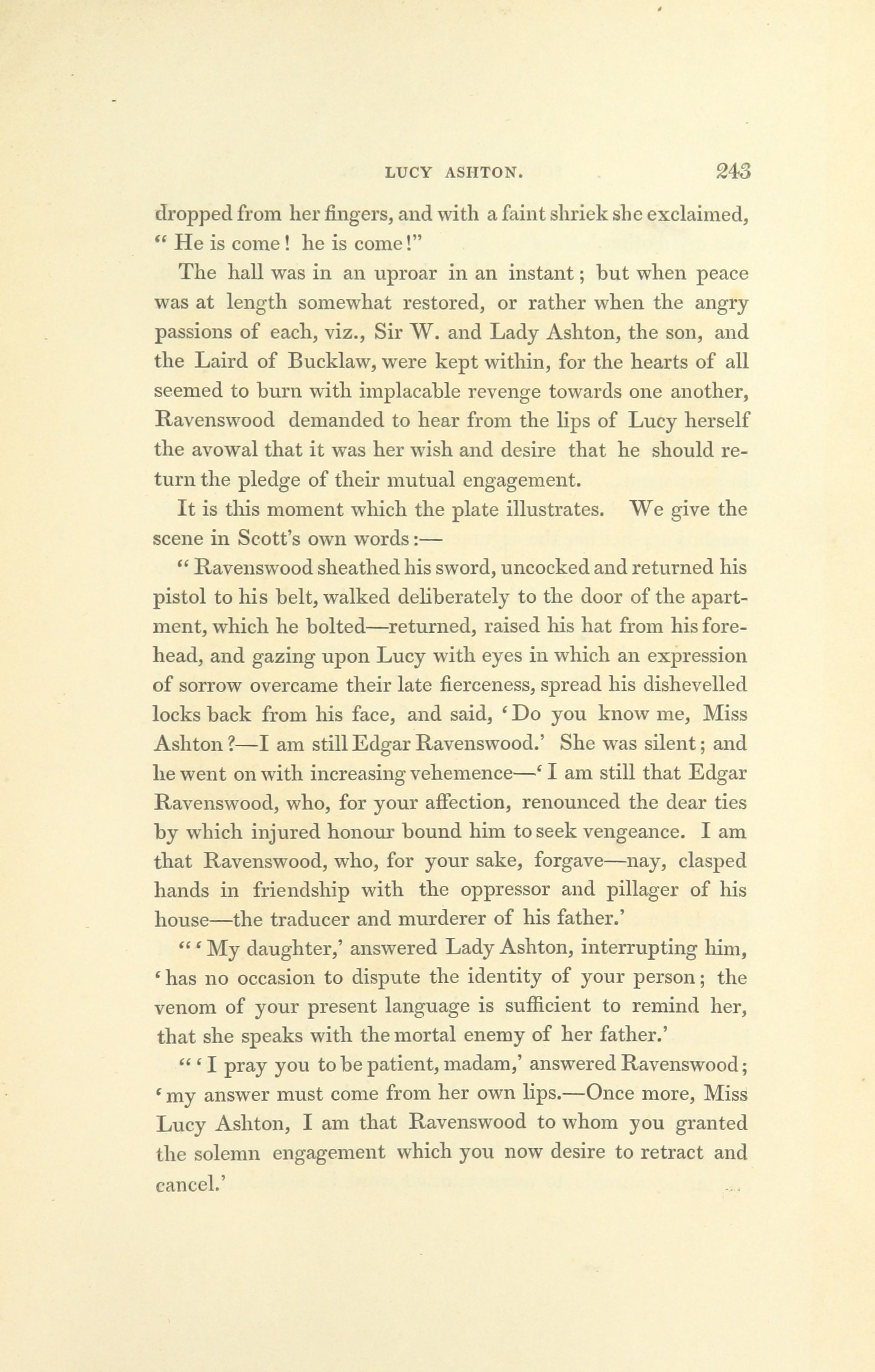 LUCY ASHTON. 243

dropped from her fingers, and with a faint shriek she exclaimed, "He is come! he is come!"

The hall was in an uproar in an instant; but when peace was at length somewhat restored, or rather when the angry passions of each, viz., Sir W. and Lady Ashton, the son, and the Laird of Bucklaw, were kept within, for the hearts of all seemed to burn with implacable revenge towards one another, Ravenswood demanded to hear from the lips of Lucy herself the avowal that it was her wish and desire that he should return the pledge of their mutual engagement.

It is this moment which the plate illustrates. We give the scene in Scott's own words:—

"Ravenswood sheathed his sword, uncocked and returned his pistol to his belt, walked deliberately to the door of the apartment, which he bolted—returned, raised his hat from his forehead, and gazing upon Lucy with eyes in which an expression of sorrow overcame their late fierceness, spread his dishevelled locks back from his face, and said, 'Do you know me, Miss Ashton?—I am still Edgar Ravenswood.' She was silent; and he went on with increasing vehemence—'I am still that Edgar Ravenswood, who, for your affection, renounced the dear ties by which injured honour bound him to seek vengeance. I am that Ravenswood, who, for your sake, forgave—nay, clasped hands in friendship with the oppressor and pillager of his house—the traducer and murderer of his father.'

"'My daughter,' answered Lady Ashton, interrupting him, 'has no occasion to dispute the identity of your person; the venom of your present language is sufficient to remind her, that she speaks with the mortal enemy of her father.'

"'I pray you to be patient, madam,' answered Ravenswood; 'my answer must come from her own lips.—Once more, Miss Lucy Ashton, I am that Ravenswood to whom you granted the solemn engagement which you now desire to retract and cancel.'